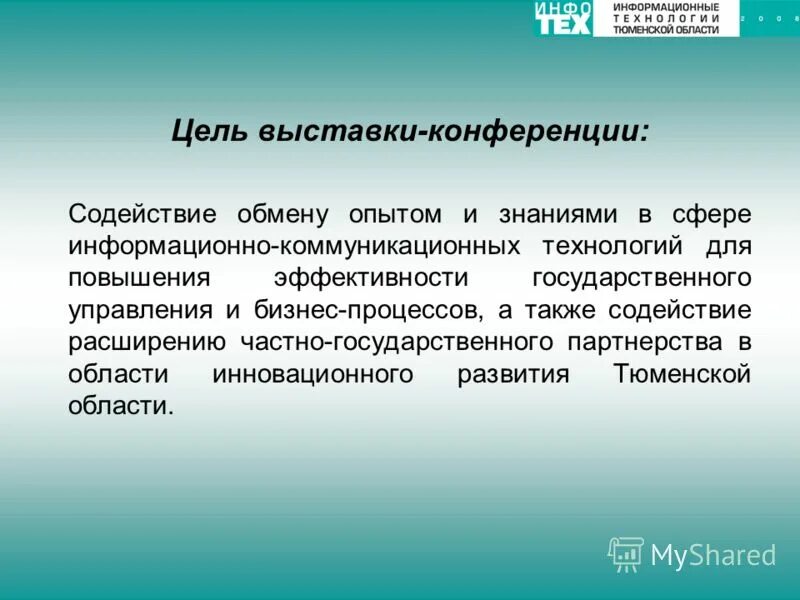 ИНФО ТЕХ ИНФОРМАЦИОННЫЕ ТЕХНОЛОГИИ ТЮМЕНСКОЙ ОБЛАСТИ 2008

Цель выставки-конференции:

Содействие обмену опытом и знаниями в сфере информационно-коммуникационных технологий для повышения эффективности государственного управления и бизнес-процессов, а также содействие расширению частно-государственного партнерства в области инновационного развития Тюменской области.

MyShared